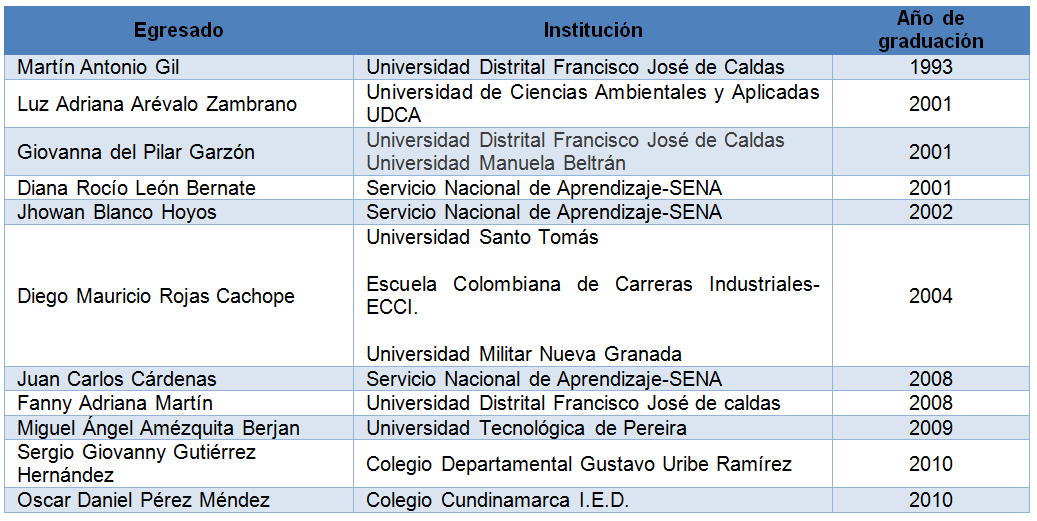 | Egresado | Institución | Año de graduación |
|---|---|---|
| Martín Antonio Gil | Universidad Distrital Francisco José de Caldas | 1993 |
| Luz Adriana Arévalo Zambrano | Universidad de Ciencias Ambientales y Aplicadas UDCA | 2001 |
| Giovanna del Pilar Garzón | Universidad Distrital Francisco José de Caldas Universidad Manuela Beltrán | 2001 |
| Diana Rocío León Bernate | Servicio Nacional de Aprendizaje-SENA | 2001 |
| Jhowan Blanco Hoyos | Servicio Nacional de Aprendizaje-SENA | 2002 |
| Diego Mauricio Rojas Cachope | Universidad Santo Tomás Escuela Colombiana de Carreras Industriales-ECCI. Universidad Militar Nueva Granada | 2004 |
| Juan Carlos Cárdenas | Servicio Nacional de Aprendizaje-SENA | 2008 |
| Fanny Adriana Martín | Universidad Distrital Francisco José de caldas | 2008 |
| Miguel Ángel Amézquita Berjan | Universidad Tecnológica de Pereira | 2009 |
| Sergio Giovanny Gutiérrez Hernández | Colegio Departamental Gustavo Uribe Ramírez | 2010 |
| Oscar Daniel Pérez Méndez | Colegio Cundinamarca I.E.D. | 2010 |